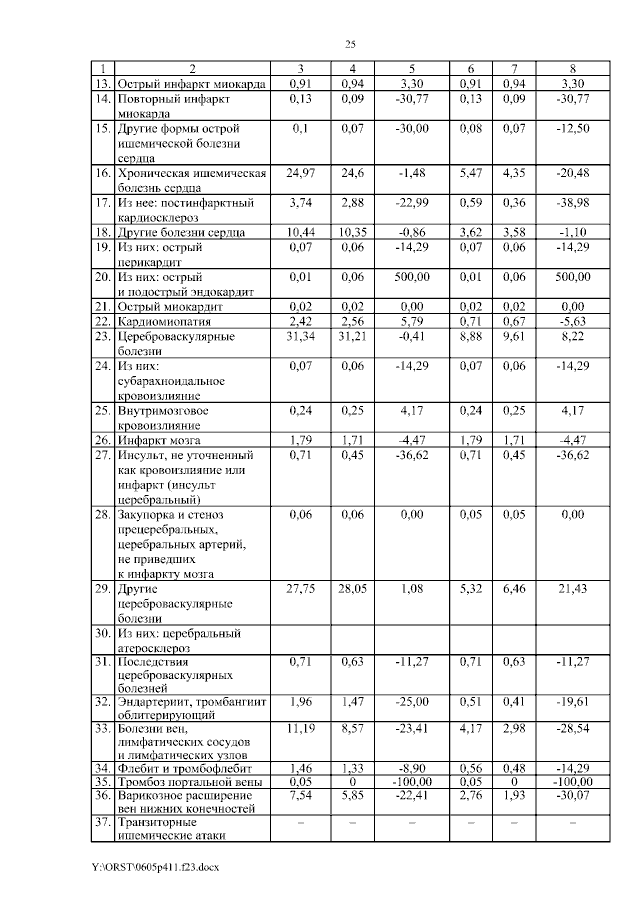 25

| 1 | 2 | 3 | 4 | 5 | 6 | 7 | 8 |
|---|---|---|---|---|---|---|---|
| 13. | Острый инфаркт миокарда | 0,91 | 0,94 | 3,30 | 0,91 | 0,94 | 3,30 |
| 14. | Повторный инфаркт миокарда | 0,13 | 0,09 | -30,77 | 0,13 | 0,09 | -30,77 |
| 15. | Другие формы острой ишемической болезни сердца | 0,1 | 0,07 | -30,00 | 0,08 | 0,07 | -12,50 |
| 16. | Хроническая ишемическая болезнь сердца | 24,97 | 24,6 | -1,48 | 5,47 | 4,35 | -20,48 |
| 17. | Из нее: постинфарктный кардиосклероз | 3,74 | 2,88 | -22,99 | 0,59 | 0,36 | -38,98 |
| 18. | Другие болезни сердца | 10,44 | 10,35 | -0,86 | 3,62 | 3,58 | -1,10 |
| 19. | Из них: острый перикардит | 0,07 | 0,06 | -14,29 | 0,07 | 0,06 | -14,29 |
| 20. | Из них: острый и подострый эндокардит | 0,01 | 0,06 | 500,00 | 0,01 | 0,06 | 500,00 |
| 21. | Острый миокардит | 0,02 | 0,02 | 0,00 | 0,02 | 0,02 | 0,00 |
| 22. | Кардиомиопатия | 2,42 | 2,56 | 5,79 | 0,71 | 0,67 | -5,63 |
| 23. | Цереброваскулярные болезни | 31,34 | 31,21 | -0,41 | 8,88 | 9,61 | 8,22 |
| 24. | Из них: субарахноидальное кровоизлияние | 0,07 | 0,06 | -14,29 | 0,07 | 0,06 | -14,29 |
| 25. | Внутримозговое кровоизлияние | 0,24 | 0,25 | 4,17 | 0,24 | 0,25 | 4,17 |
| 26. | Инфаркт мозга | 1,79 | 1,71 | -4,47 | 1,79 | 1,71 | -4,47 |
| 27. | Инсульт, не уточненный как кровоизлияние или инфаркт (инсульт церебральный) | 0,71 | 0,45 | -36,62 | 0,71 | 0,45 | -36,62 |
| 28. | Закупорка и стеноз прецеребральных, церебральных артерий, не приведших к инфаркту мозга | 0,06 | 0,06 | 0,00 | 0,05 | 0,05 | 0,00 |
| 29. | Другие цереброваскулярные болезни | 27,75 | 28,05 | 1,08 | 5,32 | 6,46 | 21,43 |
| 30. | Из них: церебральный атеросклероз | | | | | | |
| 31. | Последствия цереброваскулярных болезней | 0,71 | 0,63 | -11,27 | 0,71 | 0,63 | -11,27 |
| 32. | Эндартериит, тромбангиит облитерирующий | 1,96 | 1,47 | -25,00 | 0,51 | 0,41 | -19,61 |
| 33. | Болезни вен, лимфатических сосудов и лимфатических узлов | 11,19 | 8,57 | -23,41 | 4,17 | 2,98 | -28,54 |
| 34. | Флебит и тромбофлебит | 1,46 | 1,33 | -8,90 | 0,56 | 0,48 | -14,29 |
| 35. | Тромбоз портальной вены | 0,05 | 0 | -100,00 | 0,05 | 0 | -100,00 |
| 36. | Варикозное расширение вен нижних конечностей | 7,54 | 5,85 | -22,41 | 2,76 | 1,93 | -30,07 |
| 37. | Транзиторные ишемические атаки | – | – | – | – | – | – |

Y:\ORST\0605p411.f23.docx